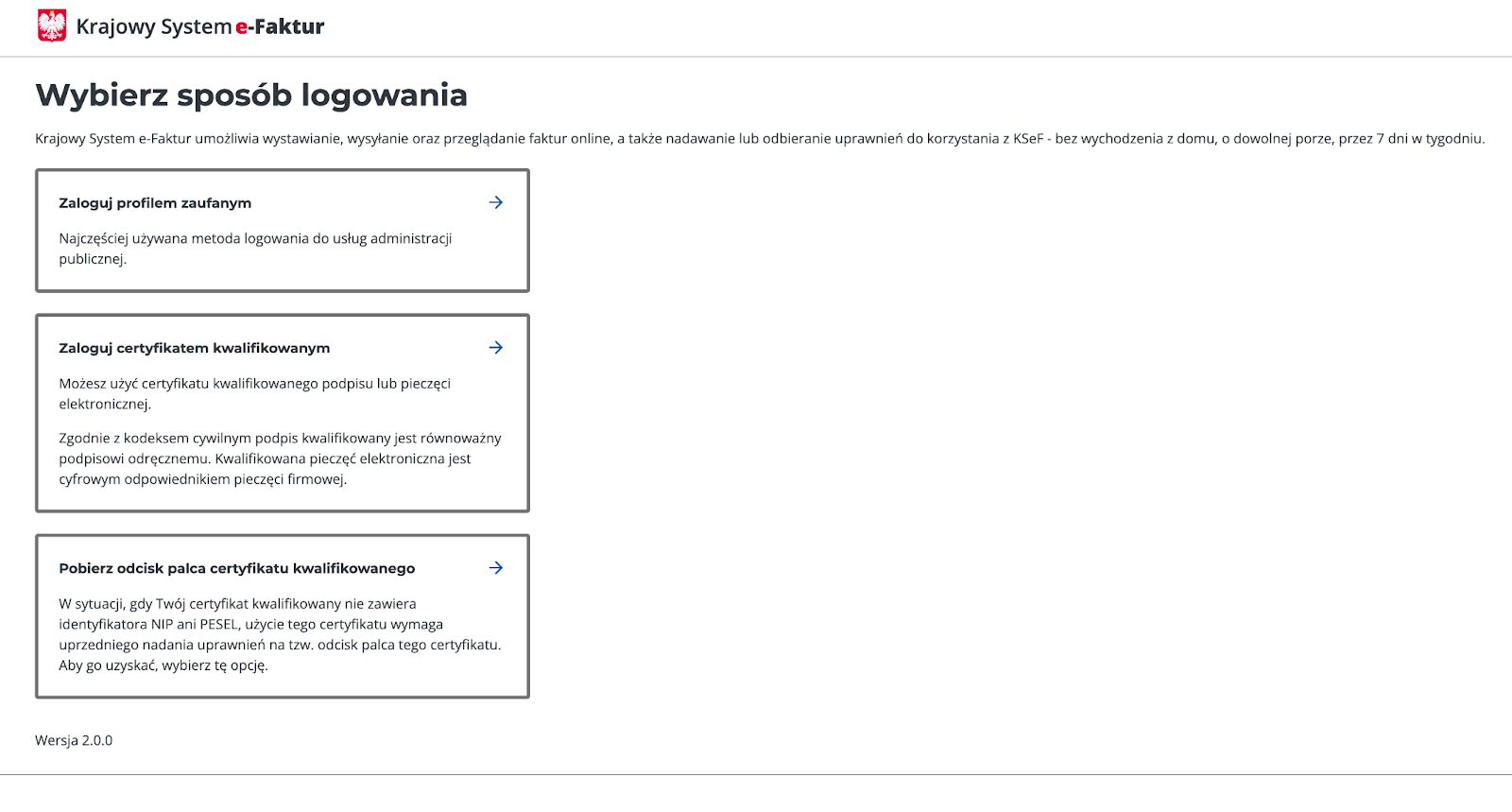 Krajowy System e-Faktur

Wybierz sposób logowania

Krajowy System e-Faktur umożliwia wystawianie, wysyłanie oraz przeglądanie faktur online, a także nadawanie lub odbieranie uprawnień do korzystania z KSeF - bez wychodzenia z domu, o dowolnej porze, przez 7 dni w tygodniu.

Zaloguj profilem zaufanym

Najczęściej używana metoda logowania do usług administracji publicznej.

Zaloguj certyfikatem kwalifikowanym

Możesz użyć certyfikatu kwalifikowanego podpisu lub pieczęci elektronicznej.

Zgodnie z kodeksem cywilnym podpis kwalifikowany jest równoważny podpisowi odręcznemu. Kwalifikowana pieczęć elektroniczna jest cyfrowym odpowiednikiem pieczęci firmowej.

Pobierz odcisk palca certyfikatu kwalifikowanego

W sytuacji, gdy Twój certyfikat kwalifikowany nie zawiera identyfikatora NIP ani PESEL, użycie tego certyfikatu wymaga uprzedniego nadania uprawnień na tzw. odcisk palca tego certyfikatu. Aby go uzyskać, wybierz tę opcję.

Wersja 2.0.0